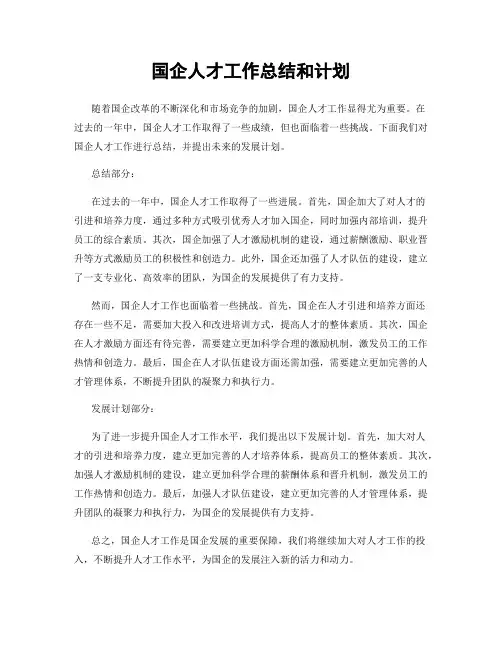 国企人才工作总结和计划

随着国企改革的不断深化和市场竞争的加剧，国企人才工作显得尤为重要。在过去的一年中，国企人才工作取得了一些成绩，但也面临着一些挑战。下面我们对国企人才工作进行总结，并提出未来的发展计划。

总结部分：

在过去的一年中，国企人才工作取得了一些进展。首先，国企加大了对人才的引进和培养力度，通过多种方式吸引优秀人才加入国企，同时加强内部培训，提升员工的综合素质。其次，国企加强了人才激励机制的建设，通过薪酬激励、职业晋升等方式激励员工的积极性和创造力。此外，国企还加强了人才队伍的建设，建立了一支专业化、高效率的团队，为国企的发展提供了有力支持。

然而，国企人才工作也面临着一些挑战。首先，国企在人才引进和培养方面还存在一些不足，需要加大投入和改进培训方式，提高人才的整体素质。其次，国企在人才激励方面还有待完善，需要建立更加科学合理的激励机制，激发员工的工作热情和创造力。最后，国企在人才队伍建设方面还需加强，需要建立更加完善的人才管理体系，不断提升团队的凝聚力和执行力。

发展计划部分：

为了进一步提升国企人才工作水平，我们提出以下发展计划。首先，加大对人才的引进和培养力度，建立更加完善的人才培养体系，提高员工的整体素质。其次，加强人才激励机制的建设，建立更加科学合理的薪酬体系和晋升机制，激发员工的工作热情和创造力。最后，加强人才队伍建设，建立更加完善的人才管理体系，提升团队的凝聚力和执行力，为国企的发展提供有力支持。

总之，国企人才工作是国企发展的重要保障，我们将继续加大对人才工作的投入，不断提升人才工作水平，为国企的发展注入新的活力和动力。